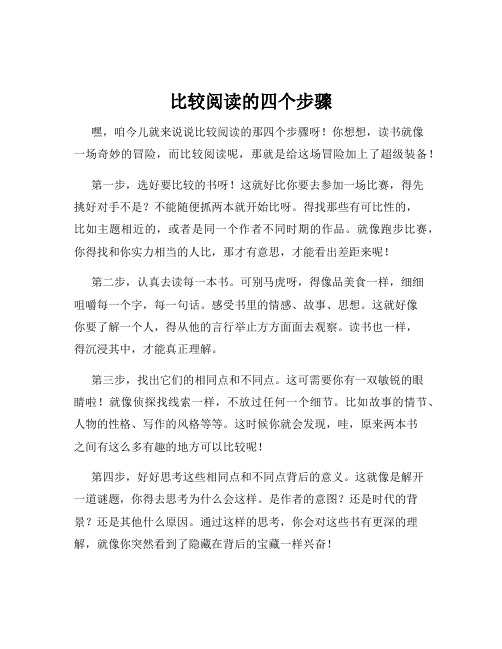 比较阅读的四个步骤

嘿，咱今儿就来说说比较阅读的那四个步骤呀！你想想，读书就像一场奇妙的冒险，而比较阅读呢，那就是给这场冒险加上了超级装备！

第一步，选好要比较的书呀！这就好比你要去参加一场比赛，得先挑好对手不是？不能随便抓两本就开始比呀。得找那些有可比性的，比如主题相近的，或者是同一个作者不同时期的作品。就像跑步比赛，你得找和你实力相当的人比，那才有意思，才能看出差距来呢！

第二步，认真去读每一本书。可别马虎呀，得像品美食一样，细细咀嚼每一个字，每一句话。感受书里的情感、故事、思想。这就好像你要了解一个人，得从他的言行举止方方面面去观察。读书也一样，得沉浸其中，才能真正理解。

第三步，找出它们的相同点和不同点。这可需要你有一双敏锐的眼睛啦！就像侦探找线索一样，不放过任何一个细节。比如故事的情节、人物的性格、写作的风格等等。这时候你就会发现，哇，原来两本书之间有这么多有趣的地方可以比较呢！

第四步，好好思考这些相同点和不同点背后的意义。这就像是解开一道谜题，你得去思考为什么会这样。是作者的意图？还是时代的背景？还是其他什么原因。通过这样的思考，你会对这些书有更深的理解，就像你突然看到了隐藏在背后的宝藏一样兴奋！